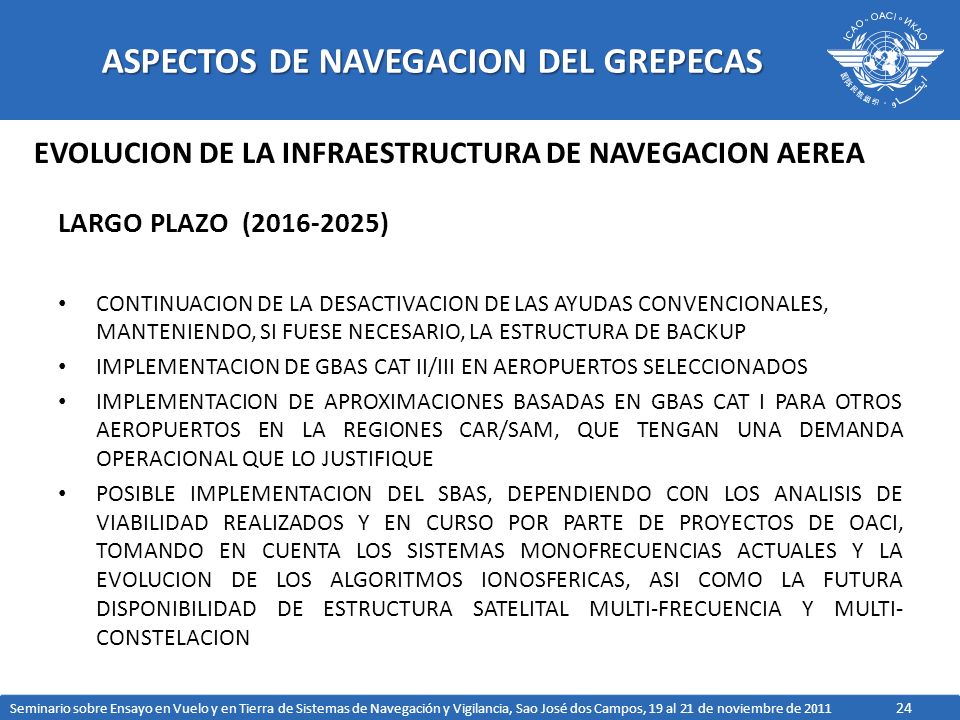 ASPECTOS DE NAVEGACION DEL GREPECAS

ICAO • OACI • ИКАО

EVOLUCION DE LA INFRAESTRUCTURA DE NAVEGACION AEREA

LARGO PLAZO (2016-2025)

• CONTINUACION DE LA DESACTIVACION DE LAS AYUDAS CONVENCIONALES, MANTENIENDO, SI FUESE NECESARIO, LA ESTRUCTURA DE BACKUP

• IMPLEMENTACION DE GBAS CAT II/III EN AEROPUERTOS SELECCIONADOS

• IMPLEMENTACION DE APROXIMACIONES BASADAS EN GBAS CAT I PARA OTROS AEROPUERTOS EN LA REGIONES CAR/SAM, QUE TENGAN UNA DEMANDA OPERACIONAL QUE LO JUSTIFIQUE

• POSIBLE IMPLEMENTACION DEL SBAS, DEPENDIENDO CON LOS ANALISIS DE VIABILIDAD REALIZADOS Y EN CURSO POR PARTE DE PROYECTOS DE OACI, TOMANDO EN CUENTA LOS SISTEMAS MONOFRECUENCIAS ACTUALES Y LA EVOLUCION DE LOS ALGORITMOS IONOSFERICAS, ASI COMO LA FUTURA DISPONIBILIDAD DE ESTRUCTURA SATELITAL MULTI-FRECUENCIA Y MULTI-CONSTELACION

Seminario sobre Ensayo en Vuelo y en Tierra de Sistemas de Navegación y Vigilancia, Sao José dos Campos, 19 al 21 de noviembre de 2011 24